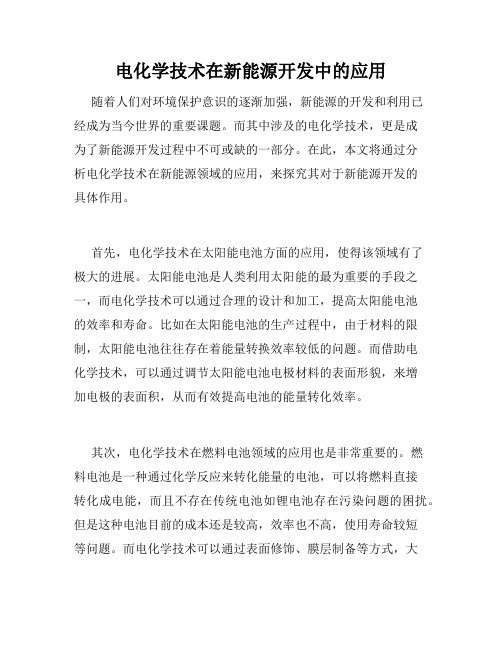 电化学技术在新能源开发中的应用

随着人们对环境保护意识的逐渐加强，新能源的开发和利用已经成为当今世界的重要课题。而其中涉及的电化学技术，更是成为了新能源开发过程中不可或缺的一部分。在此，本文将通过分析电化学技术在新能源领域的应用，来探究其对于新能源开发的具体作用。

首先，电化学技术在太阳能电池方面的应用，使得该领域有了极大的进展。太阳能电池是人类利用太阳能的最为重要的手段之一，而电化学技术可以通过合理的设计和加工，提高太阳能电池的效率和寿命。比如在太阳能电池的生产过程中，由于材料的限制，太阳能电池往往存在着能量转换效率较低的问题。而借助电化学技术，可以通过调节太阳能电池电极材料的表面形貌，来增加电极的表面积，从而有效提高电池的能量转化效率。

其次，电化学技术在燃料电池领域的应用也是非常重要的。燃料电池是一种通过化学反应来转化能量的电池，可以将燃料直接转化成电能，而且不存在传统电池如锂电池存在污染问题的困扰。但是这种电池目前的成本还是较高，效率也不高，使用寿命较短等问题。而电化学技术可以通过表面修饰、膜层制备等方式，大